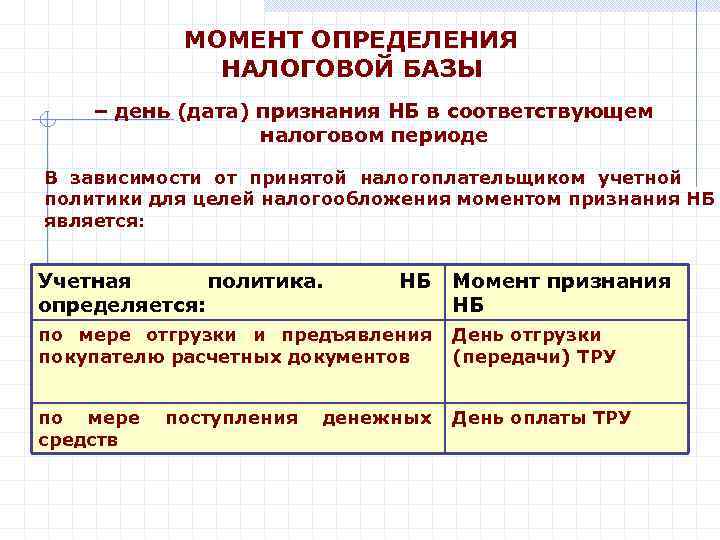 МОМЕНТ ОПРЕДЕЛЕНИЯ НАЛОГОВОЙ БАЗЫ

– день (дата) признания НБ в соответствующем налоговом периоде

В зависимости от принятой налогоплательщиком учетной политики для целей налогообложения моментом признания НБ является:

| Учетная политика. НБ определяется: | Момент признания НБ |
|---|---|
| по мере отгрузки и предъявления покупателю расчетных документов | День отгрузки (передачи) ТРУ |
| по мере поступления денежных средств | День оплаты ТРУ |